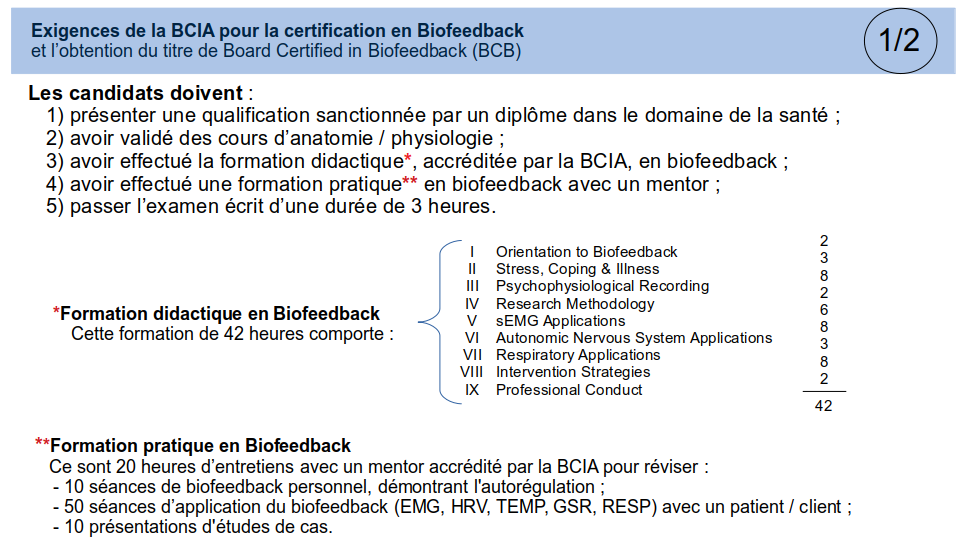 Exigences de la BCIA pour la certification en Biofeedback
et l'obtention du titre de Board Certified in Biofeedback (BCB)

1/2

Les candidats doivent :
1) présenter une qualification sanctionnée par un diplôme dans le domaine de la santé ;
2) avoir validé des cours d'anatomie / physiologie ;
3) avoir effectué la formation didactique*, accréditée par la BCIA, en biofeedback ;
4) avoir effectué une formation pratique** en biofeedback avec un mentor ;
5) passer l'examen écrit d'une durée de 3 heures.

*Formation didactique en Biofeedback
Cette formation de 42 heures comporte :

| | | |
|---|---|---|
| I | Orientation to Biofeedback | 2 |
| II | Stress, Coping & Illness | 3 |
| III | Psychophysiological Recording | 8 |
| IV | Research Methodology | 2 |
| V | sEMG Applications | 6 |
| VI | Autonomic Nervous System Applications | 8 |
| VII | Respiratory Applications | 3 |
| VIII | Intervention Strategies | 8 |
| IX | Professional Conduct | 2 |
| | | 42 |

**Formation pratique en Biofeedback
Ce sont 20 heures d'entretiens avec un mentor accrédité par la BCIA pour réviser :
- 10 séances de biofeedback personnel, démontrant l'autorégulation ;
- 50 séances d'application du biofeedback (EMG, HRV, TEMP, GSR, RESP) avec un patient / client ;
- 10 présentations d'études de cas.